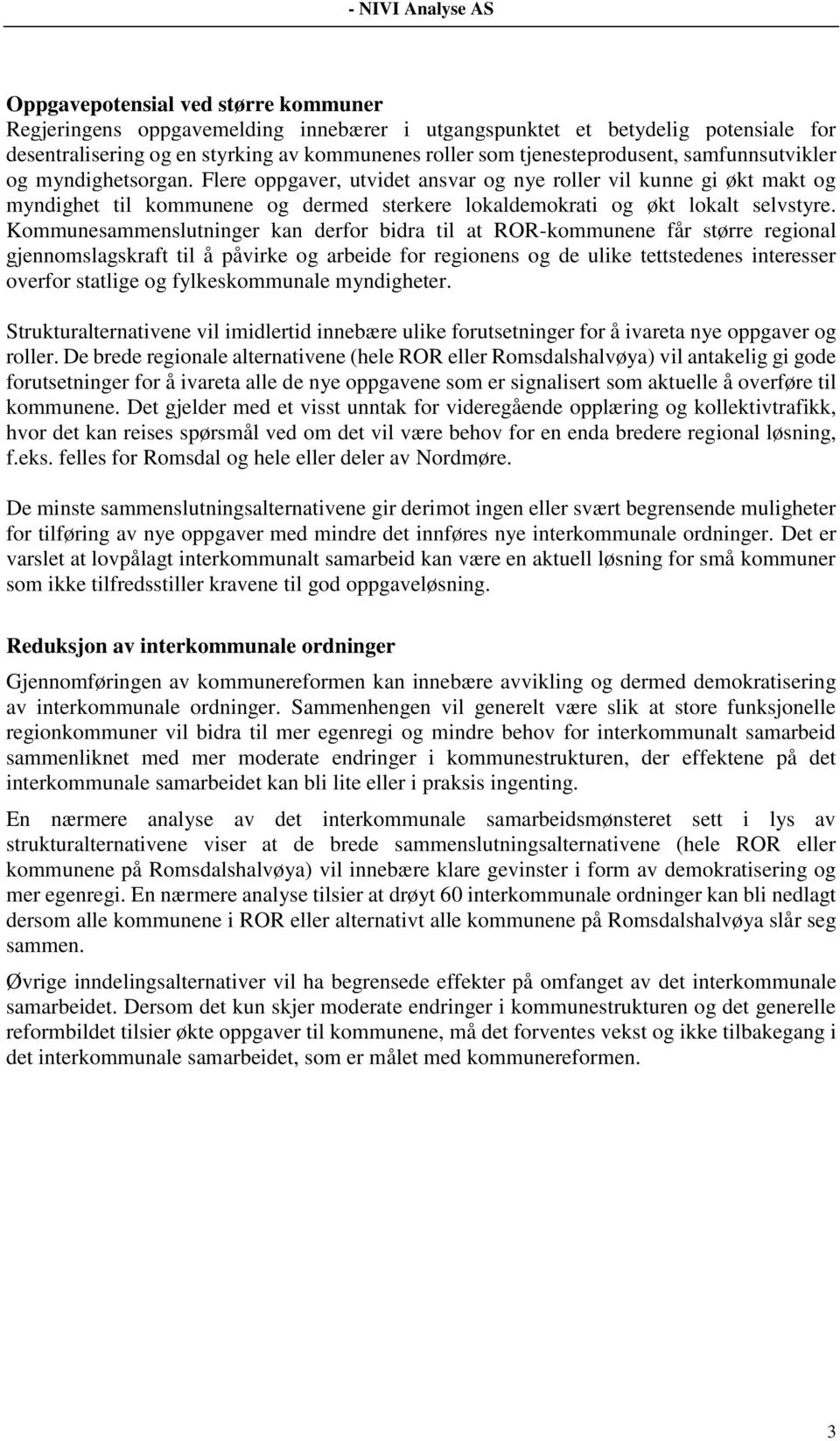 - NIVI Analyse AS

Oppgavepotensial ved større kommuner
Regjeringens oppgavemelding innebærer i utgangspunktet et betydelig potensiale for desentralisering og en styrking av kommunenes roller som tjenesteprodusent, samfunnsutvikler og myndighetsorgan. Flere oppgaver, utvidet ansvar og nye roller vil kunne gi økt makt og myndighet til kommunene og dermed sterkere lokaldemokrati og økt lokalt selvstyre. Kommunesammenslutninger kan derfor bidra til at ROR-kommunene får større regional gjennomslagskraft til å påvirke og arbeide for regionens og de ulike tettstedenes interesser overfor statlige og fylkeskommunale myndigheter.

Strukturalternativene vil imidlertid innebære ulike forutsetninger for å ivareta nye oppgaver og roller. De brede regionale alternativene (hele ROR eller Romsdalshalvøya) vil antakelig gi gode forutsetninger for å ivareta alle de nye oppgavene som er signalisert som aktuelle å overføre til kommunene. Det gjelder med et visst unntak for videregående opplæring og kollektivtrafikk, hvor det kan reises spørsmål ved om det vil være behov for en enda bredere regional løsning, f.eks. felles for Romsdal og hele eller deler av Nordmøre.

De minste sammenslutningsalternativene gir derimot ingen eller svært begrensende muligheter for tilføring av nye oppgaver med mindre det innføres nye interkommunale ordninger. Det er varslet at lovpålagt interkommunalt samarbeid kan være en aktuell løsning for små kommuner som ikke tilfredsstiller kravene til god oppgaveløsning.

Reduksjon av interkommunale ordninger
Gjennomføringen av kommunereformen kan innebære avvikling og dermed demokratisering av interkommunale ordninger. Sammenhengen vil generelt være slik at store funksjonelle regionkommuner vil bidra til mer egenregi og mindre behov for interkommunalt samarbeid sammenliknet med mer moderate endringer i kommunestrukturen, der effektene på det interkommunale samarbeidet kan bli lite eller i praksis ingenting.

En nærmere analyse av det interkommunale samarbeidsmønsteret sett i lys av strukturalternativene viser at de brede sammenslutningsalternativene (hele ROR eller kommunene på Romsdalshalvøya) vil innebære klare gevinster i form av demokratisering og mer egenregi. En nærmere analyse tilsier at drøyt 60 interkommunale ordninger kan bli nedlagt dersom alle kommunene i ROR eller alternativt alle kommunene på Romsdalshalvøya slår seg sammen.

Øvrige inndelingsalternativer vil ha begrensede effekter på omfanget av det interkommunale samarbeidet. Dersom det kun skjer moderate endringer i kommunestrukturen og det generelle reformbildet tilsier økte oppgaver til kommunene, må det forventes vekst og ikke tilbakegang i det interkommunale samarbeidet, som er målet med kommunereformen.

3